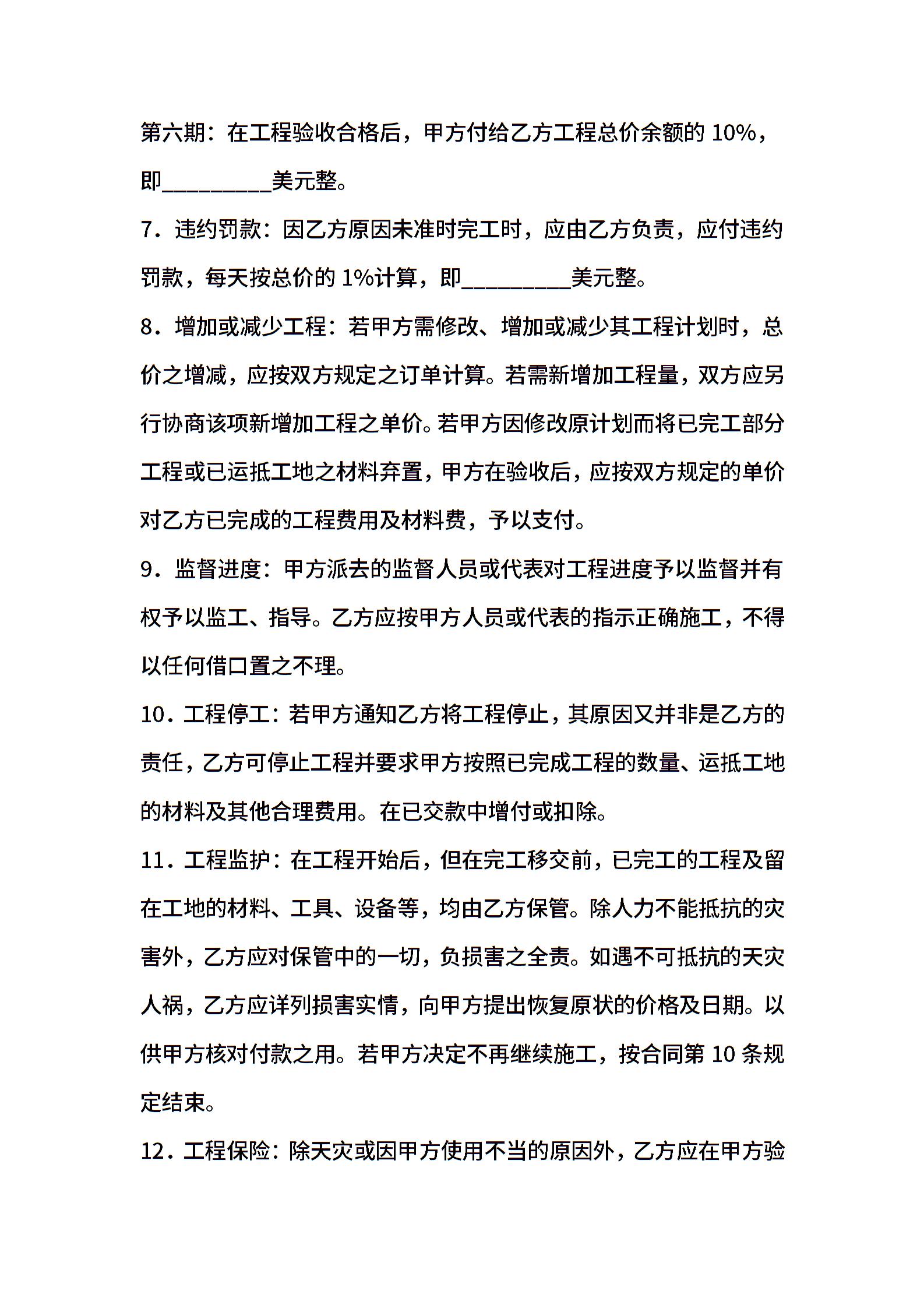 第六期：在工程验收合格后，甲方付给乙方工程总价余额的 10%，即_________美元整。

7．违约罚款：因乙方原因未准时完工时，应由乙方负责，应付违约罚款，每天按总价的 1%计算，即_________美元整。

8．增加或减少工程：若甲方需修改、增加或减少其工程计划时，总价之增减，应按双方规定之订单计算。若需新增加工程量，双方应另行协商该项新增加工程之单价。若甲方因修改原计划而将已完工部分工程或已运抵工地之材料弃置，甲方在验收后，应按双方规定的单价对乙方已完成的工程费用及材料费，予以支付。

9．监督进度：甲方派去的监督人员或代表对工程进度予以监督并有权予以监工、指导。乙方应按甲方人员或代表的指示正确施工，不得以任何借口置之不理。

10．工程停工：若甲方通知乙方将工程停止，其原因又并非是乙方的责任，乙方可停止工程并要求甲方按照已完成工程的数量、运抵工地的材料及其他合理费用。在已交款中增付或扣除。

11．工程监护：在工程开始后，但在完工移交前，已完工的工程及留在工地的材料、工具、设备等，均由乙方保管。除人力不能抵抗的灾害外，乙方应对保管中的一切，负损害之全责。如遇不可抵抗的天灾人祸，乙方应详列损害实情，向甲方提出恢复原状的价格及日期。以供甲方核对付款之用。若甲方决定不再继续施工，按合同第 10 条规定结束。

12．工程保险：除天灾或因甲方使用不当的原因外，乙方应在甲方验